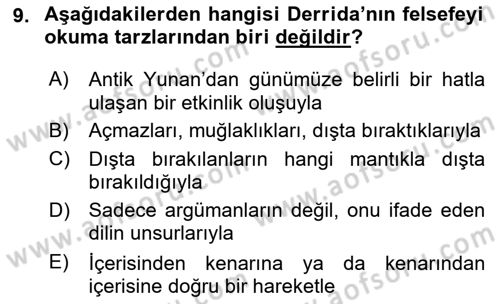 9. Aşağıdakilerden hangisi Derrida'nın felsefeyi okuma tarzlarından biri değildir?

A) Antik Yunan'dan günümüze belirli bir hatla ulaşan bir etkinlik oluşuyla

B) Açmazları, muğlaklıkları, dışta bıraktıklarıyla

C) Dışta bırakılanların hangi mantıkla dışta bırakıldığıyla

D) Sadece argümanların değil, onu ifade eden dilin unsurlarıyla

E) İçerisinden kenarına ya da kenarından içerisine doğru bir hareketle

www.aofsoru.com